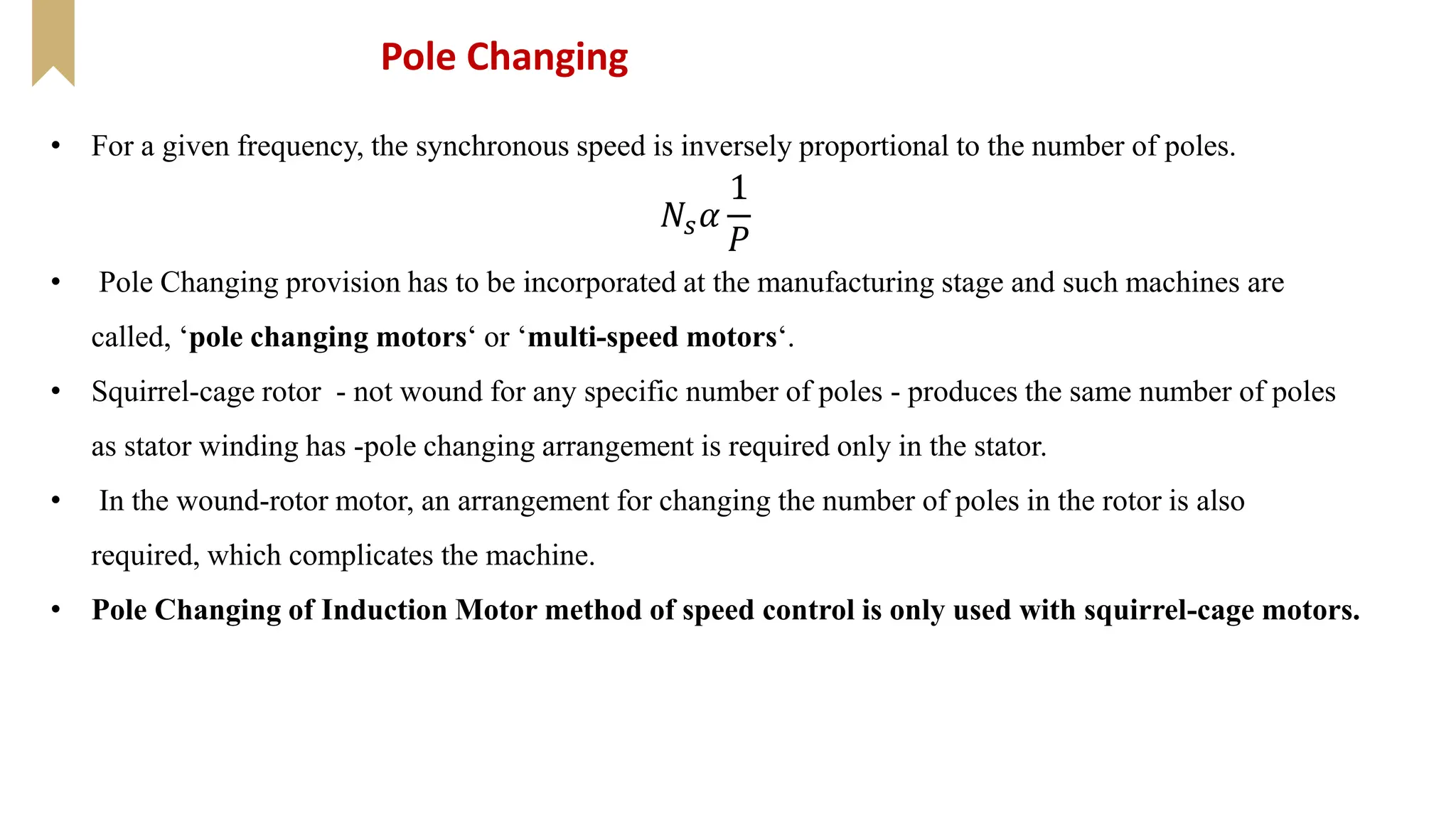 Pole Changing

• For a given frequency, the synchronous speed is inversely proportional to the number of poles.

$N_s \alpha \frac{1}{P}$

• Pole Changing provision has to be incorporated at the manufacturing stage and such machines are called, ‘pole changing motors‘ or ‘multi-speed motors‘.

• Squirrel-cage rotor - not wound for any specific number of poles - produces the same number of poles as stator winding has -pole changing arrangement is required only in the stator.

• In the wound-rotor motor, an arrangement for changing the number of poles in the rotor is also required, which complicates the machine.

• Pole Changing of Induction Motor method of speed control is only used with squirrel-cage motors.